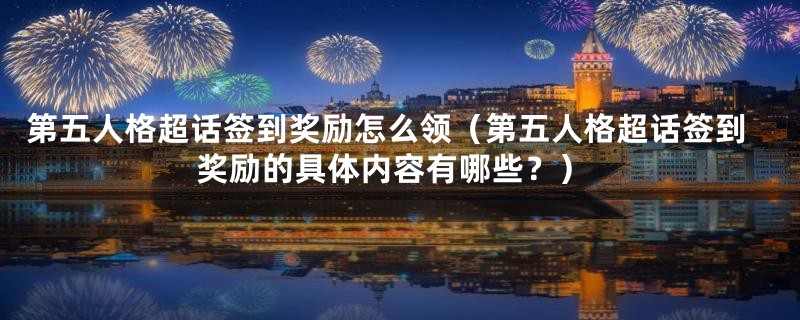 第五人格超话签到奖励怎么领（第五人格超话签到奖励的具体内容有哪些？）